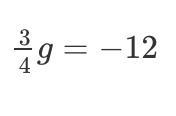 $\frac{3}{4}g = -12$